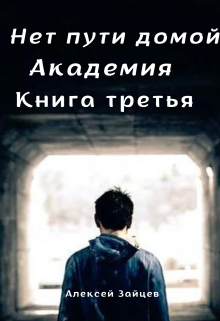 Нет пути домой
Академия
Книга третья

Алексей Зайцев